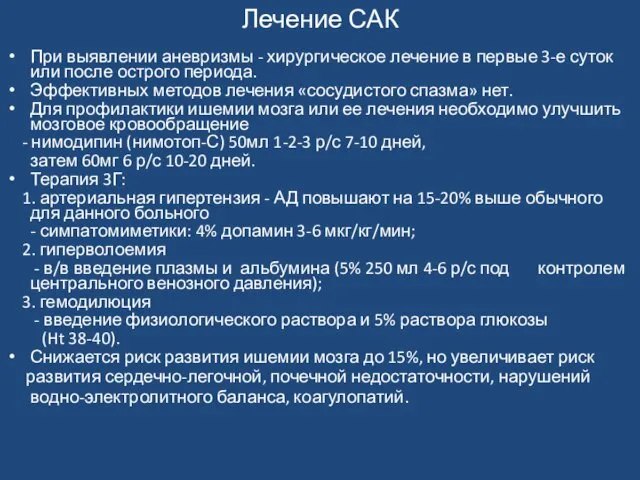 Лечение САК

• При выявлении аневризмы - хирургическое лечение в первые 3-е суток или после острого периода.
• Эффективных методов лечения «сосудистого спазма» нет.
• Для профилактики ишемии мозга или ее лечения необходимо улучшить мозговое кровообращение
- нимодипин (нимотоп-С) 50мл 1-2-3 р/с 7-10 дней, затем 60мг 6 р/с 10-20 дней.
• Терапия 3Г:
1. артериальная гипертензия - АД повышают на 15-20% выше обычного для данного больного
- симпатомиметики: 4% допамин 3-6 мкг/кг/мин;
2. гиперволоемия
- в/в введение плазмы и альбумина (5% 250 мл 4-6 р/с под контролем центрального венозного давления);
3. гемодилюция
- введение физиологического раствора и 5% раствора глюкозы (Ht 38-40).
• Снижается риск развития ишемии мозга до 15%, но увеличивает риск развития сердечно-легочной, почечной недостаточности, нарушений водно-электролитного баланса, коагулопатий.